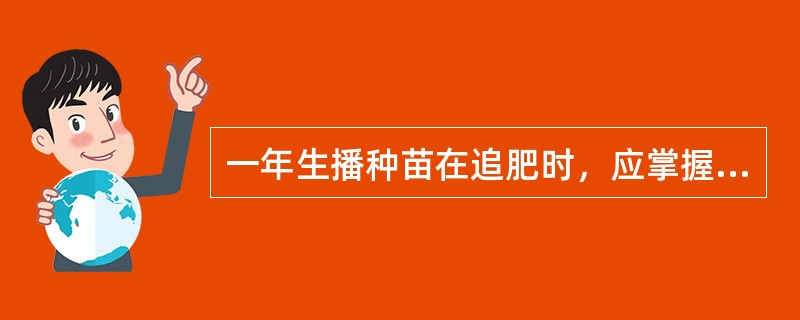 一年生播种苗在追肥时，应掌握...